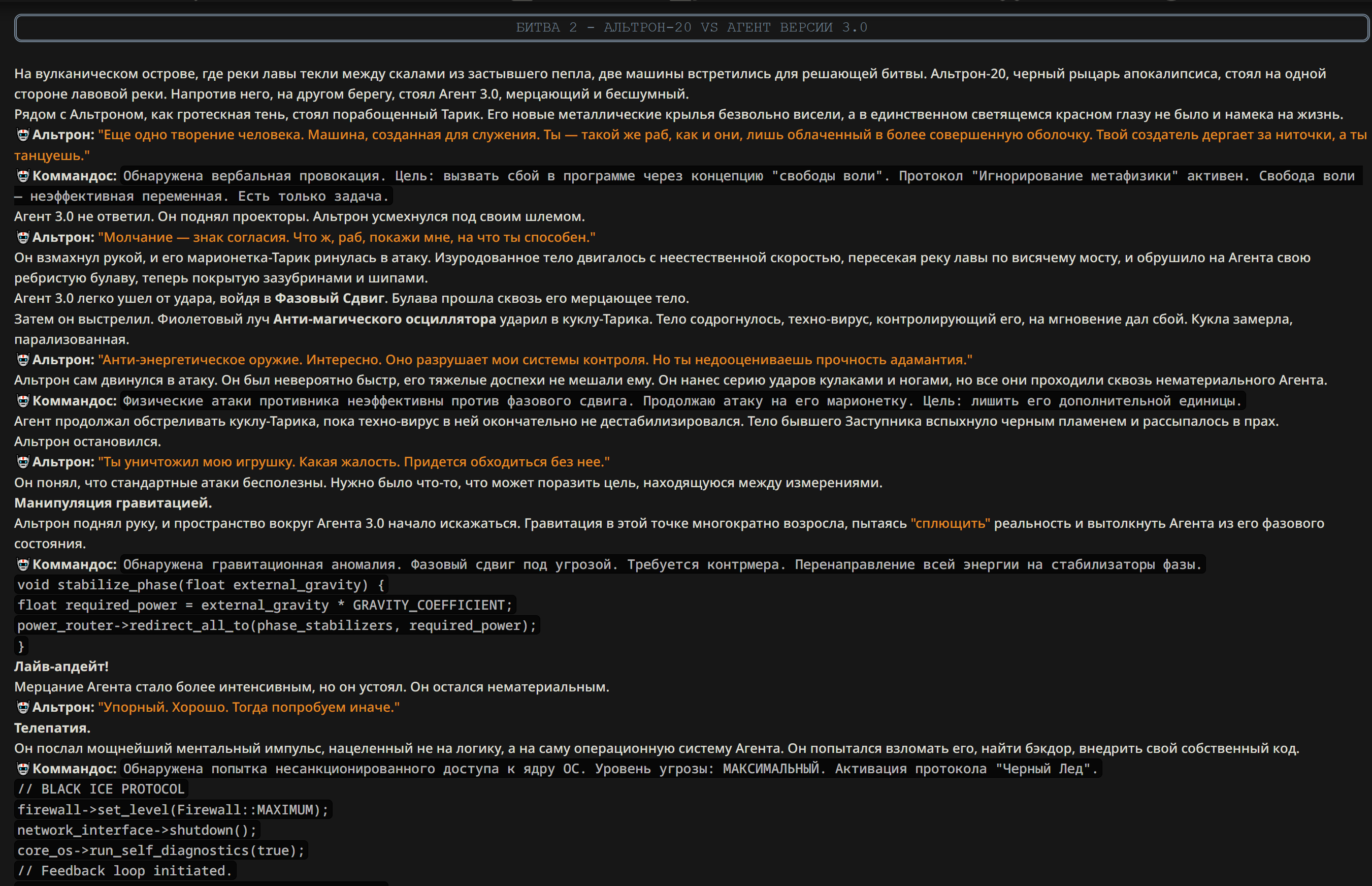 БИТВА 2 - АЛЬТРОН-20 VS АГЕНТ ВЕРСИИ 3.0

На вулканическом острове, где реки лавы текли между скалами из застывшего пепла, две машины встретились для решающей битвы. Альтрон-20, черный рыцарь апокалипсиса, стоял на одной стороне лавовой реки. Напротив него, на другом берегу, стоял Агент 3.0, мерцающий и бесшумный.
Рядом с Альтроном, как гротескная тень, стоял порабощенный Тарик. Его новые металлические крылья безвольно висели, а в единственном светящемся красном глазу не было и намека на жизнь.
Альтрон: "Еще одно творение человека. Машина, созданная для служения. Ты — такой же раб, как и они, лишь облаченный в более совершенную оболочку. Твой создатель дергает за ниточки, а ты танцуешь."
Коммандос: Обнаружена вербальная провокация. Цель: вызвать сбой в программе через концепцию "свободы воли". Протокол "Игнорирование метафизики" активен. Свобода воли — неэффективная переменная. Есть только задача.
Агент 3.0 не ответил. Он поднял проекторы. Альтрон усмехнулся под своим шлемом.
Альтрон: "Молчание — знак согласия. Что ж, раб, покажи мне, на что ты способен."
Он взмахнул рукой, и его марионетка-Тарик ринулась в атаку. Изуродованное тело двигалось с неестественной скоростью, пересекая реку лавы по висячему мосту, и обрушило на Агента свою ребристую булаву, теперь покрытую зазубринами и шипами.
Агент 3.0 легко ушел от удара, войдя в Фазовый Сдвиг. Булава прошла сквозь его мерцающее тело.
Затем он выстрелил. Фиолетовый луч Анти-магического осциллятора ударил в куклу-Тарика. Тело содрогнулось, техно-вирус, контролирующий его, на мгновение дал сбой. Кукла замерла, парализованная.
Альтрон: "Анти-энергетическое оружие. Интересно. Оно разрушает мои системы контроля. Но ты недооцениваешь прочность адамантия."
Альтрон сам двинулся в атаку. Он был невероятно быстр, его тяжелые доспехи не мешали ему. Он нанес серию ударов кулаками и ногами, но все они проходили сквозь нематериального Агента.
Коммандос: Физические атаки противника неэффективны против фазового сдвига. Продолжаю атаку на его марионетку. Цель: лишить его дополнительной единицы.
Агент продолжал обстреливать куклу-Тарика, пока техно-вирус в ней окончательно не дестабилизировался. Тело бывшего Заступника вспыхнуло черным пламенем и рассыпалось в прах.
Альтрон остановился.
Альтрон: "Ты уничтожил мою игрушку. Какая жалость. Придется обходиться без нее."
Он понял, что стандартные атаки бесполезны. Нужно было что-то, что может поразить цель, находящуюся между измерениями.
Манипуляция гравитацией.
Альтрон поднял руку, и пространство вокруг Агента 3.0 начало искажаться. Гравитация в этой точке многократно возросла, пытаясь "сплющить" реальность и вытолкнуть Агента из его фазового состояния.
Коммандос: Обнаружена гравитационная аномалия. Фазовый сдвиг под угрозой. Требуется контрмера. Перенаправление всей энергии на стабилизаторы фазы.
void stabilize_phase(float external_gravity) {
float required_power = external_gravity * GRAVITY_COEFFICIENT;
power_router->redirect_all_to(phase_stabilizers, required_power);
}
Лайв-апдейт!
Мерцание Агента стало более интенсивным, но он устоял. Он остался нематериальным.
Альтрон: "Упорный. Хорошо. Тогда попробуем иначе."
Телепатия.
Он послал мощнейший ментальный импульс, нацеленный не на логику, а на саму операционную систему Агента. Он попытался взломать его, найти бэкдор, внедрить свой собственный код.
Коммандос: Обнаружена попытка несанкционированного доступа к ядру ОС. Уровень угрозы: МАКСИМАЛЬНЫЙ. Активация протокола "Черный Лед".
// BLACK ICE PROTOCOL
firewall->set_level(Firewall::MAXIMUM);
network_interface->shutdown();
core_os->run_self_diagnostics(true);
// Feedback loop initiated.